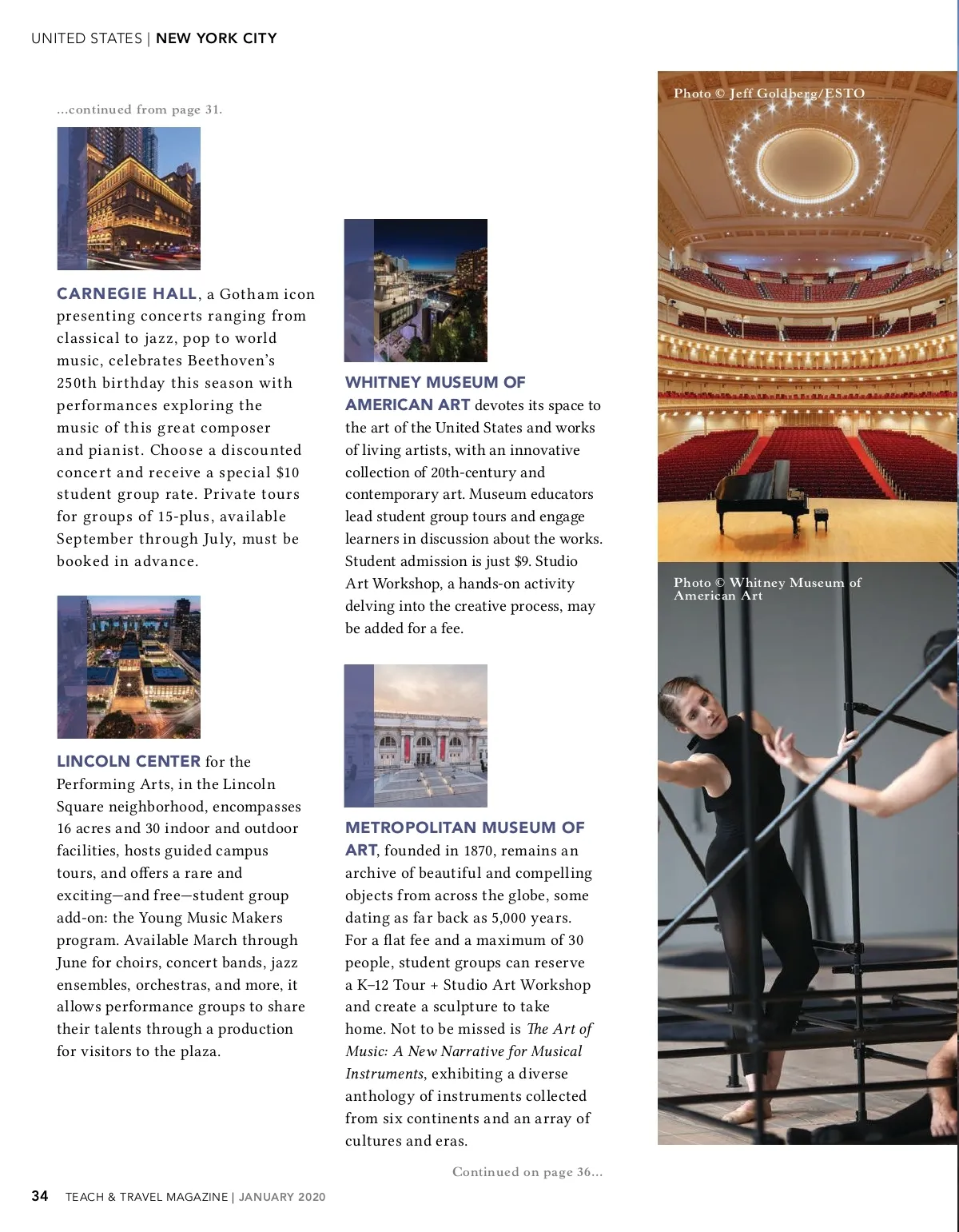 UNITED STATES | NEW YORK CITY

...continued from page 31.

CARNEGIE HALL, a Gotham icon presenting concerts ranging from classical to jazz, pop to world music, celebrates Beethoven's 250th birthday this season with performances exploring the music of this great composer and pianist. Choose a discounted concert and receive a special $10 student group rate. Private tours for groups of 15-plus, available September through July, must be booked in advance.

LINCOLN CENTER for the Performing Arts, in the Lincoln Square neighborhood, encompasses 16 acres and 30 indoor and outdoor facilities, hosts guided campus tours, and offers a rare and exciting—and free—student group add-on: the Young Music Makers program. Available March through June for choirs, concert bands, jazz ensembles, orchestras, and more, it allows performance groups to share their talents through a production for visitors to the plaza.

WHITNEY MUSEUM OF AMERICAN ART devotes its space to the art of the United States and works of living artists, with an innovative collection of 20th-century and contemporary art. Museum educators lead student group tours and engage learners in discussion about the works. Student admission is just $9. Studio Art Workshop, a hands-on activity delving into the creative process, may be added for a fee.

METROPOLITAN MUSEUM OF ART, founded in 1870, remains an archive of beautiful and compelling objects from across the globe, some dating as far back as 5,000 years. For a flat fee and a maximum of 30 people, student groups can reserve a K–12 Tour + Studio Art Workshop and create a sculpture to take home. Not to be missed is The Art of Music: A New Narrative for Musical Instruments, exhibiting a diverse anthology of instruments collected from six continents and an array of cultures and eras.

Continued on page 36...

Photo © Jeff Goldberg/ESTO

Photo © Whitney Museum of American Art

34 TEACH & TRAVEL MAGAZINE | JANUARY 2020